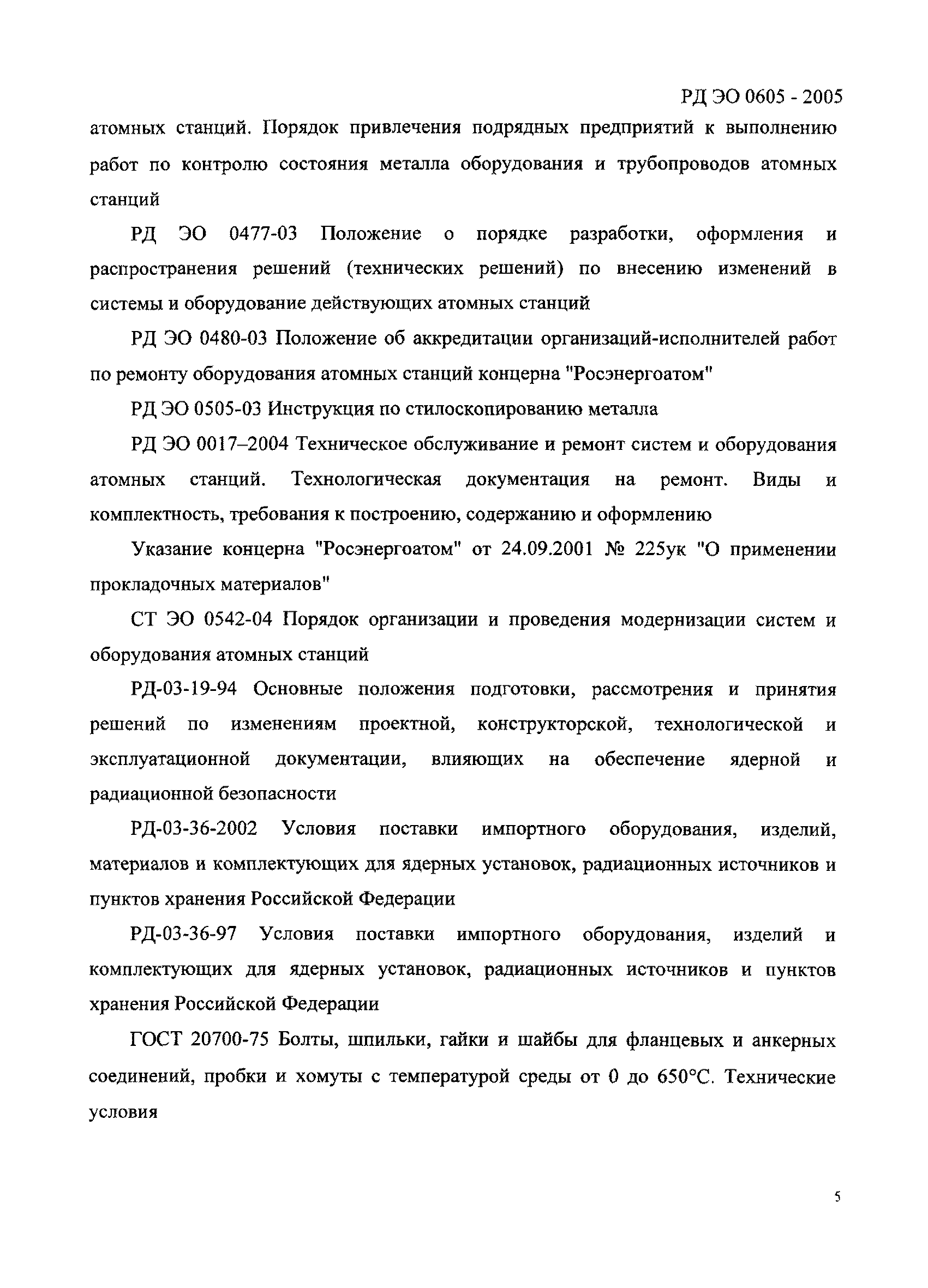 РД ЭО 0605 - 2005

атомных станций. Порядок привлечения подрядных предприятий к выполнению работ по контролю состояния металла оборудования и трубопроводов атомных станций

РД ЭО 0477-03 Положение о порядке разработки, оформления и распространения решений (технических решений) по внесению изменений в системы и оборудование действующих атомных станций

РД ЭО 0480-03 Положение об аккредитации организаций-исполнителей работ по ремонту оборудования атомных станций концерна "Росэнергоатом"

РД ЭО 0505-03 Инструкция по стилоскопированию металла

РД ЭО 0017–2004 Техническое обслуживание и ремонт систем и оборудования атомных станций. Технологическая документация на ремонт. Виды и комплектность, требования к построению, содержанию и оформлению

Указание концерна "Росэнергоатом" от 24.09.2001 № 225ук "О применении прокладочных материалов"

СТ ЭО 0542-04 Порядок организации и проведения модернизации систем и оборудования атомных станций

РД-03-19-94 Основные положения подготовки, рассмотрения и принятия решений по изменениям проектной, конструкторской, технологической и эксплуатационной документации, влияющих на обеспечение ядерной и радиационной безопасности

РД-03-36-2002 Условия поставки импортного оборудования, изделий, материалов и комплектующих для ядерных установок, радиационных источников и пунктов хранения Российской Федерации

РД-03-36-97 Условия поставки импортного оборудования, изделий и комплектующих для ядерных установок, радиационных источников и пунктов хранения Российской Федерации

ГОСТ 20700-75 Болты, шпильки, гайки и шайбы для фланцевых и анкерных соединений, пробки и хомуты с температурой среды от 0 до 650°С. Технические условия

5